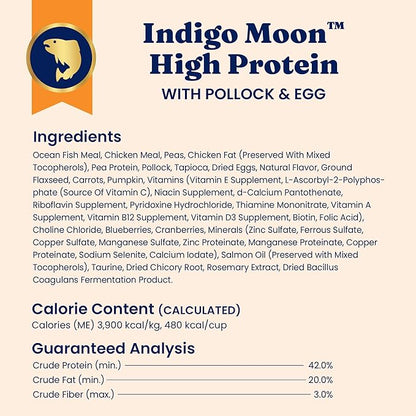 Indigo Moon™ High Protein
WITH POLLOCK & EGG

Ingredients
Ocean Fish Meal, Chicken Meal, Peas, Chicken Fat (Preserved With Mixed Tocopherols), Pea Protein, Pollock, Tapioca, Dried Eggs, Natural Flavor, Ground Flaxseed, Carrots, Pumpkin, Vitamins (Vitamin E Supplement, L-Ascorbyl-2-Polyphosphate (Source Of Vitamin C), Niacin Supplement, d-Calcium Pantothenate, Riboflavin Supplement, Pyridoxine Hydrochloride, Thiamine Mononitrate, Vitamin A Supplement, Vitamin B12 Supplement, Vitamin D3 Supplement, Biotin, Folic Acid), Choline Chloride, Blueberries, Cranberries, Minerals (Zinc Sulfate, Ferrous Sulfate, Copper Sulfate, Manganese Sulfate, Zinc Proteinate, Manganese Proteinate, Copper Proteinate, Sodium Selenite, Calcium Iodate), Salmon Oil (Preserved with Mixed Tocopherols), Taurine, Dried Chicory Root, Rosemary Extract, Dried Bacillus Coagulans Fermentation Product.

Calorie Content (CALCULATED)
Calories (ME) 3,900 kcal/kg, 480 kcal/cup

Guaranteed Analysis
Crude Protein (min.) 42.0%
Crude Fat (min.) 20.0%
Crude Fiber (max.) 3.0%